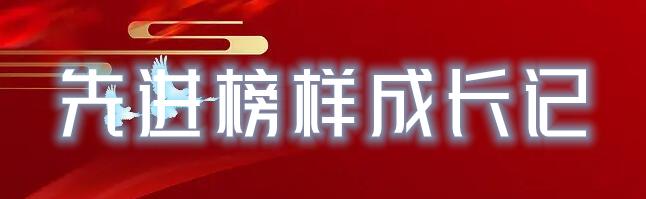 先进榜样成长记